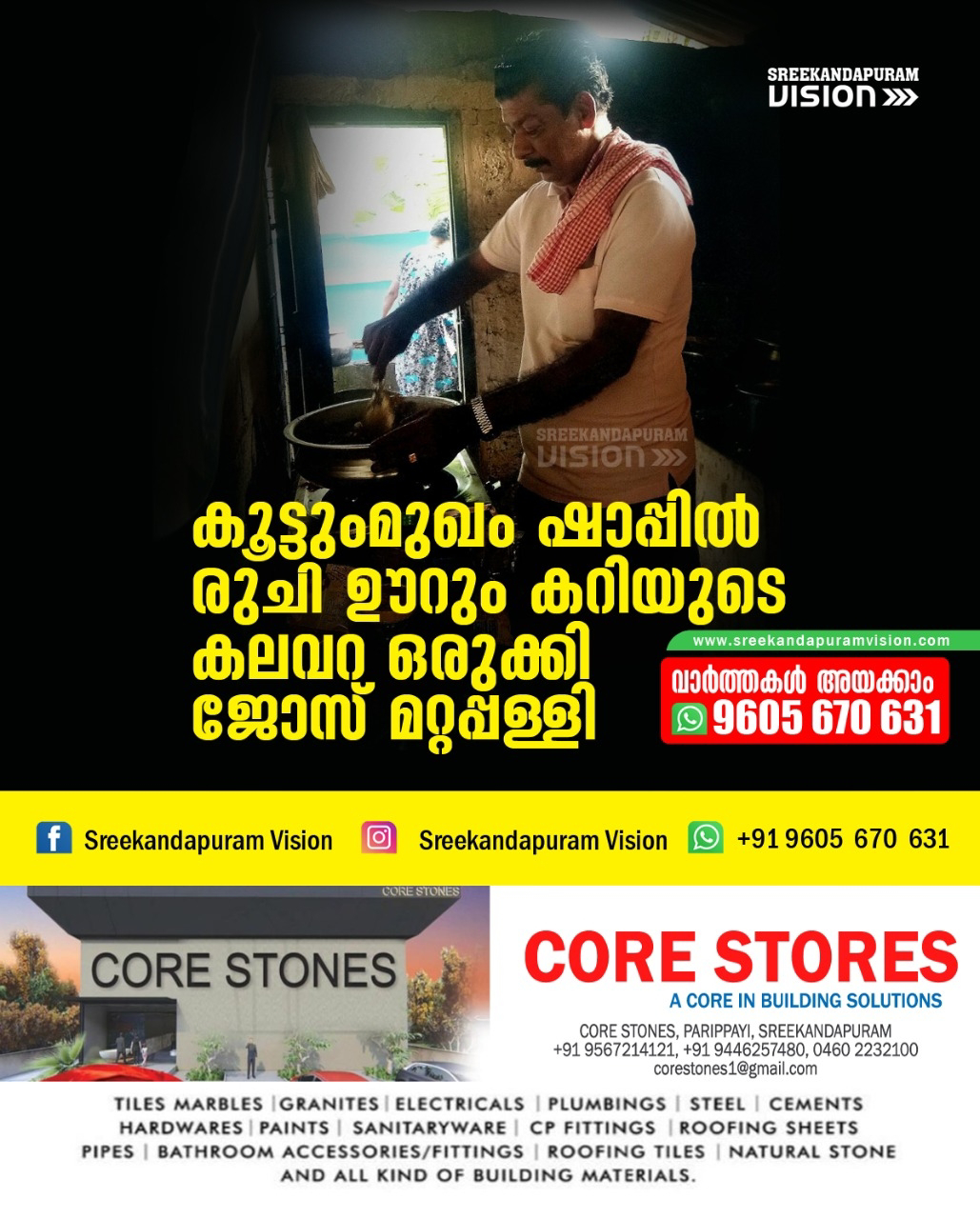 SREEKANDAPURAM VISION

SREEKANDAPURAM VISION

കൂട്ടുംമുഖം ഷാപ്പിൽ രുചി ഊറും കറിയുടെ കലവറ ഒരുക്കി ജോസ് മറ്റപ്പള്ളി

www.sreekandapuramvision.com

വാർത്തകൾ അയക്കാം
9605 670 631

Sreekandapuram Vision Sreekandapuram Vision +91 9605 670 631

CORE STONES

CORE STONES

CORE STORES
A CORE IN BUILDING SOLUTIONS
CORE STONES, PARIPPAYI, SREEKANDAPURAM
+91 9567214121, +91 9446257480, 0460 2232100
corestones1@gmail.com

TILES MARBLES | GRANITES | ELECTRICALS | PLUMBINGS | STEEL | CEMENTS
HARDWARES | PAINTS | SANITARYWARE | CP FITTINGS | ROOFING SHEETS
PIPES | BATHROOM ACCESSORIES/FITTINGS | ROOFING TILES | NATURAL STONE
AND ALL KIND OF BUILDING MATERIALS.